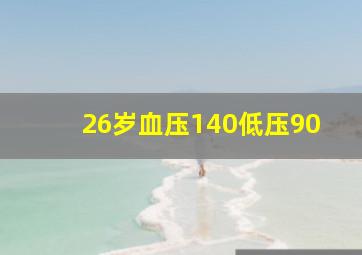 26岁血压140低压90